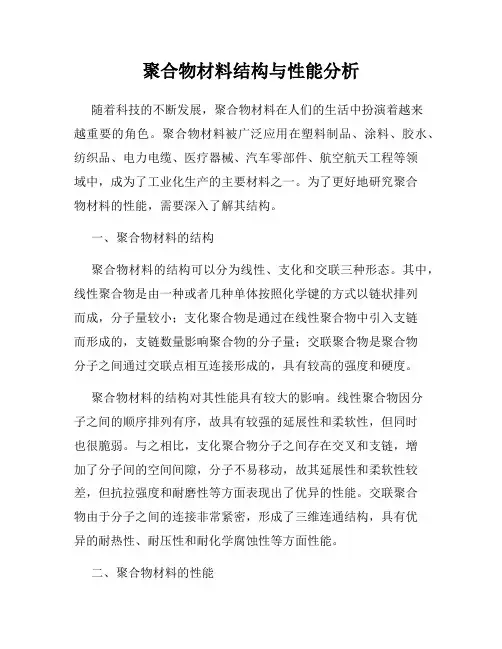 聚合物材料结构与性能分析

随着科技的不断发展，聚合物材料在人们的生活中扮演着越来越重要的角色。聚合物材料被广泛应用在塑料制品、涂料、胶水、纺织品、电力电缆、医疗器械、汽车零部件、航空航天工程等领域中，成为了工业化生产的主要材料之一。为了更好地研究聚合物材料的性能，需要深入了解其结构。

一、聚合物材料的结构

聚合物材料的结构可以分为线性、支化和交联三种形态。其中，线性聚合物是由一种或者几种单体按照化学键的方式以链状排列而成，分子量较小；支化聚合物是通过在线性聚合物中引入支链而形成的，支链数量影响聚合物的分子量；交联聚合物是聚合物分子之间通过交联点相互连接形成的，具有较高的强度和硬度。

聚合物材料的结构对其性能具有较大的影响。线性聚合物因分子之间的顺序排列有序，故具有较强的延展性和柔软性，但同时也很脆弱。与之相比，支化聚合物分子之间存在交叉和支链，增加了分子间的空间间隙，分子不易移动，故其延展性和柔软性较差，但抗拉强度和耐磨性等方面表现出了优异的性能。交联聚合物由于分子之间的连接非常紧密，形成了三维连通结构，具有优异的耐热性、耐压性和耐化学腐蚀性等方面性能。

二、聚合物材料的性能